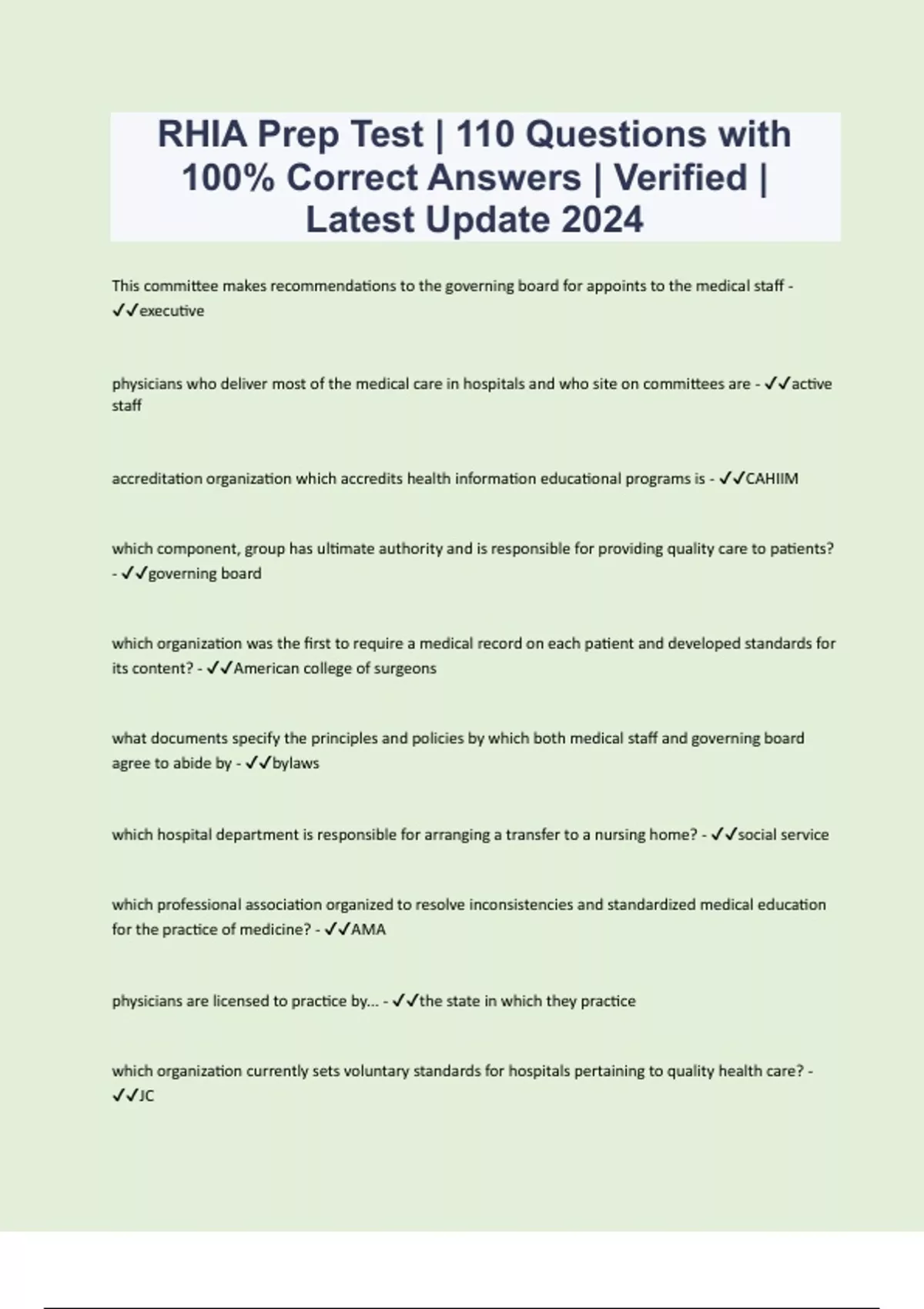 RHIA Prep Test | 110 Questions with 100% Correct Answers | Verified | Latest Update 2024

This committee makes recommendations to the governing board for appoints to the medical staff - ✓✓executive

physicians who deliver most of the medical care in hospitals and who site on committees are - ✓✓active staff

accreditation organization which accredits health information educational programs is - ✓✓CAHIIM

which component, group has ultimate authority and is responsible for providing quality care to patients? - ✓✓governing board

which organization was the first to require a medical record on each patient and developed standards for its content? - ✓✓American college of surgeons

what documents specify the principles and policies by which both medical staff and governing board agree to abide by - ✓✓bylaws

which hospital department is responsible for arranging a transfer to a nursing home? - ✓✓social service

which professional association organized to resolve inconsistencies and standardized medical education for the practice of medicine? - ✓✓AMA

physicians are licensed to practice by... - ✓✓the state in which they practice

which organization currently sets voluntary standards for hospitals pertaining to quality health care? - ✓✓JC